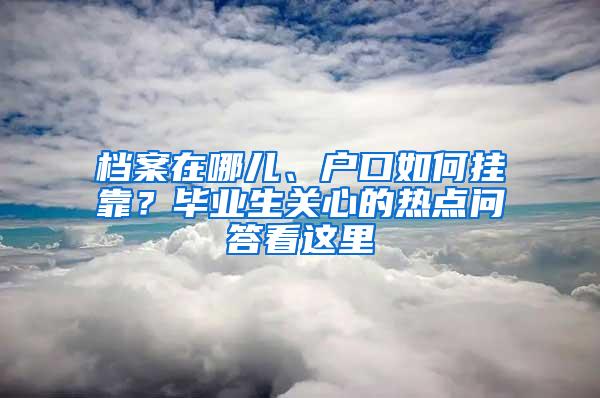 档案在哪儿、户口如何挂靠？毕业生关心的热点问答看这里